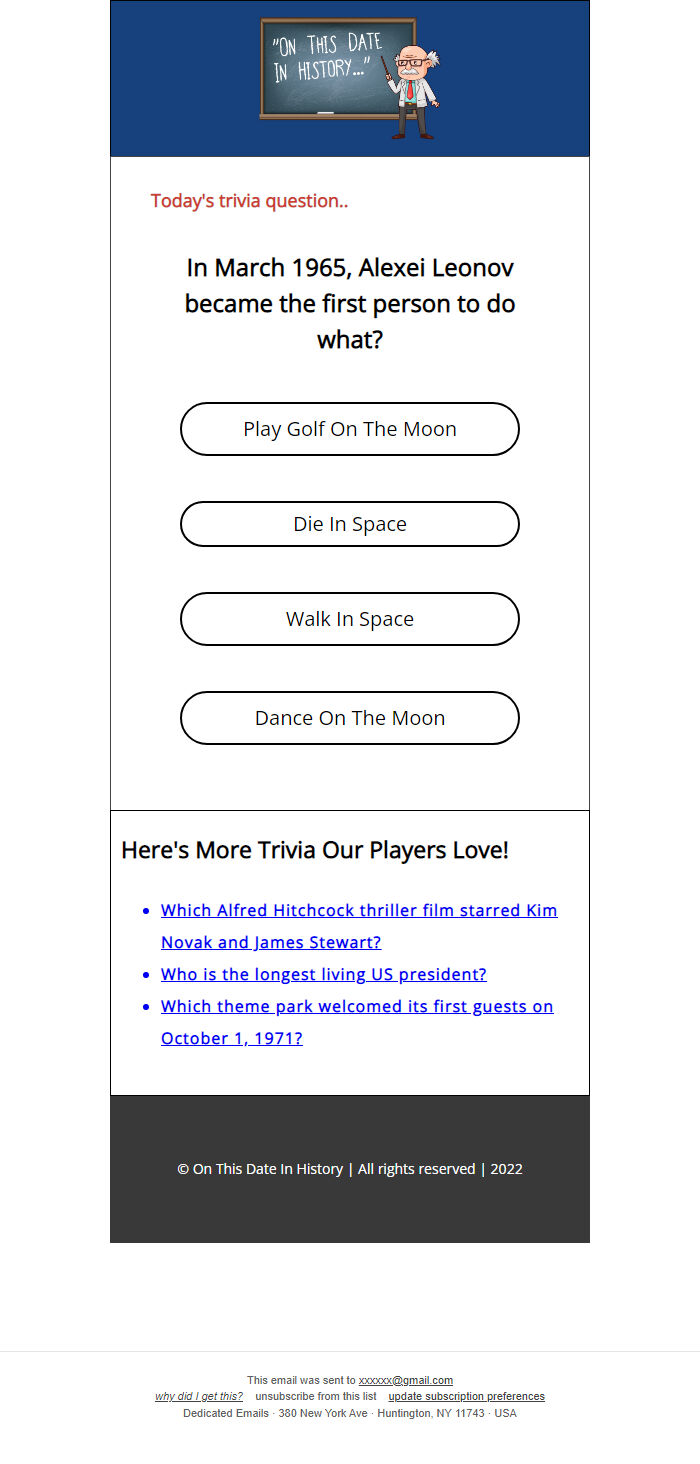 "ON THIS DATE IN HISTORY..."

Today's trivia question..

In March 1965, Alexei Leonov became the first person to do what?

Play Golf On The Moon

Die In Space

Walk In Space

Dance On The Moon

Here's More Trivia Our Players Love!

- Which Alfred Hitchcock thriller film starred Kim Novak and James Stewart?
- Who is the longest living US president?
- Which theme park welcomed its first guests on October 1, 1971?

© On This Date In History | All rights reserved | 2022

This email was sent to xxxxxx@gmail.com
why did I get this? unsubscribe from this list update subscription preferences
Dedicated Emails · 380 New York Ave · Huntington, NY 11743 · USA